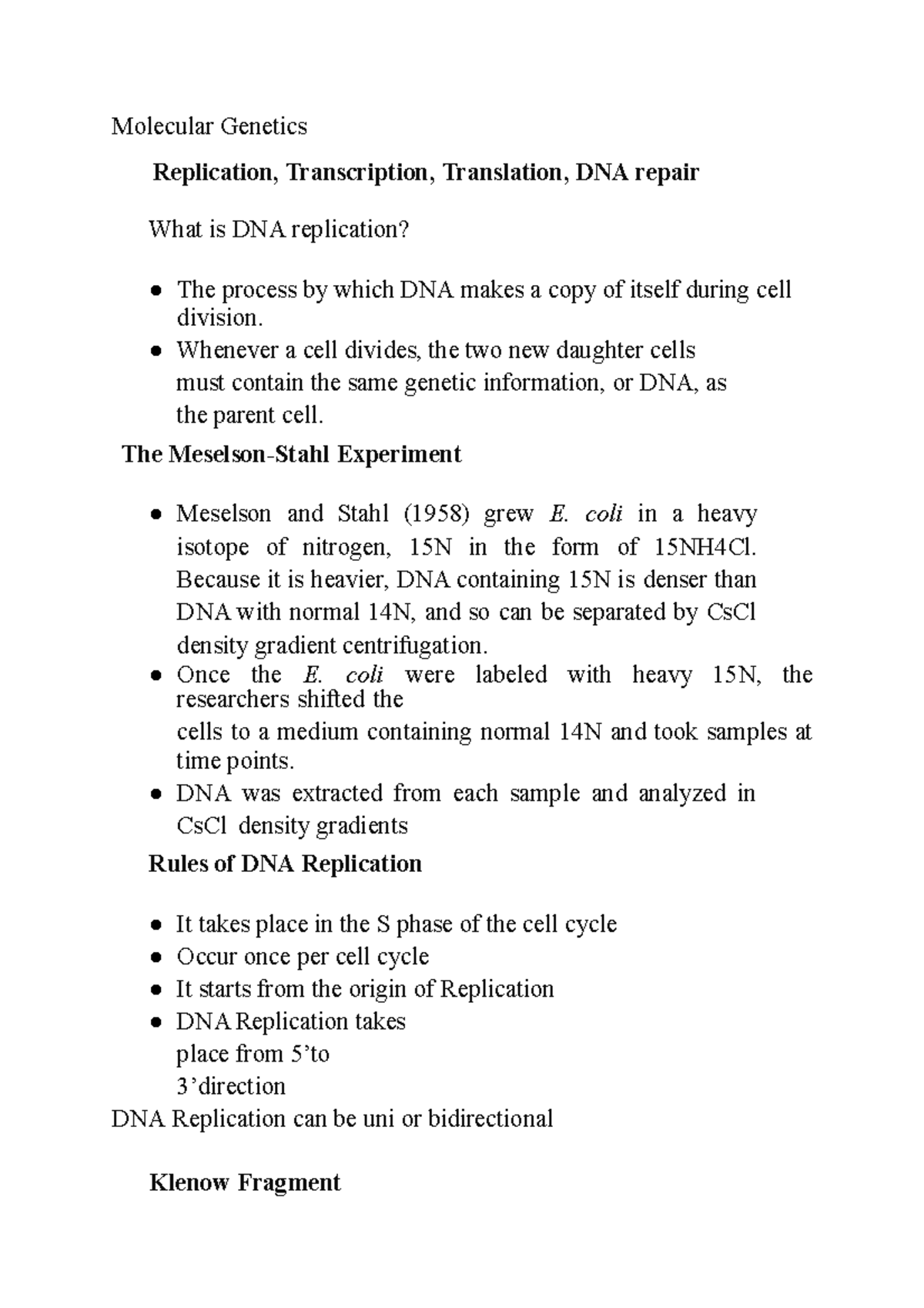 Molecular Genetics

Replication, Transcription, Translation, DNA repair

What is DNA replication?

• The process by which DNA makes a copy of itself during cell division.
• Whenever a cell divides, the two new daughter cells must contain the same genetic information, or DNA, as the parent cell.

The Meselson-Stahl Experiment

• Meselson and Stahl (1958) grew E. coli in a heavy isotope of nitrogen, 15N in the form of 15NH4Cl. Because it is heavier, DNA containing 15N is denser than DNA with normal 14N, and so can be separated by CsCl density gradient centrifugation.
• Once the E. coli were labeled with heavy 15N, the researchers shifted the cells to a medium containing normal 14N and took samples at time points.
• DNA was extracted from each sample and analyzed in CsCl density gradients

Rules of DNA Replication

• It takes place in the S phase of the cell cycle
• Occur once per cell cycle
• It starts from the origin of Replication
• DNA Replication takes place from 5'to 3'direction

DNA Replication can be uni or bidirectional

Klenow Fragment